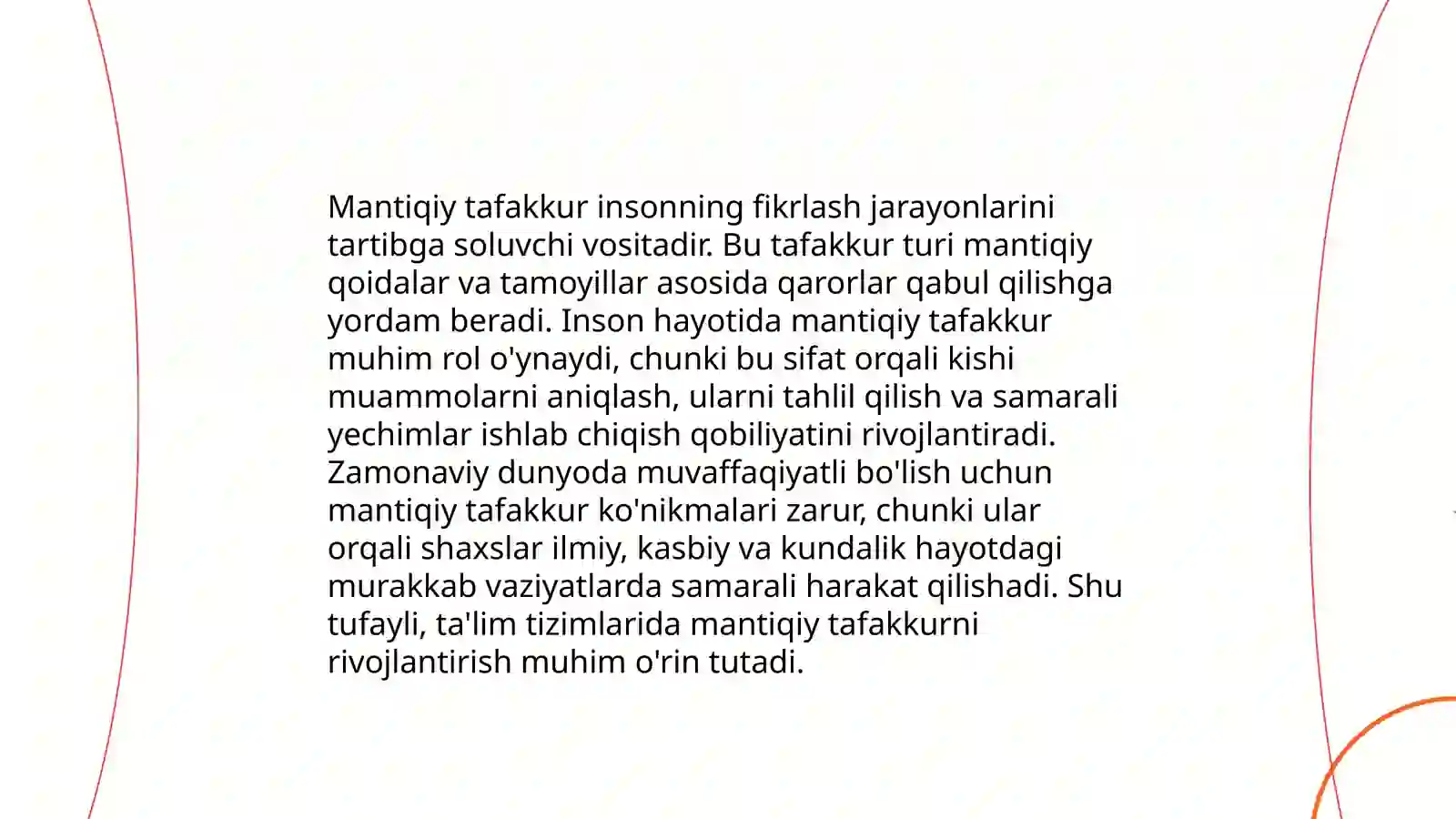 Mantiqiy tafakkur insonning fikrlash jarayonlarini tartibga soluvchi vositadir. Bu tafakkur turi mantiqiy qoidalar va tamoyillar asosida qarorlar qabul qilishga yordam beradi. Inson hayotida mantiqiy tafakkur muhim rol o'ynaydi, chunki bu sifat orqali kishi muammolarni aniqlash, ularni tahlil qilish va samarali yechimlar ishlab chiqish qobiliyatini rivojlantiradi. Zamonaviy dunyoda muvaffaqiyatli bo'lish uchun mantiqiy tafakkur ko'nikmalari zarur, chunki ular orqali shaxslar ilmiy, kasbiy va kundalik hayotdagi murakkab vaziyatlarda samarali harakat qilishadi. Shu tufayli, ta'lim tizimlarida mantiqiy tafakkurni rivojlantirish muhim o'rin tutadi.